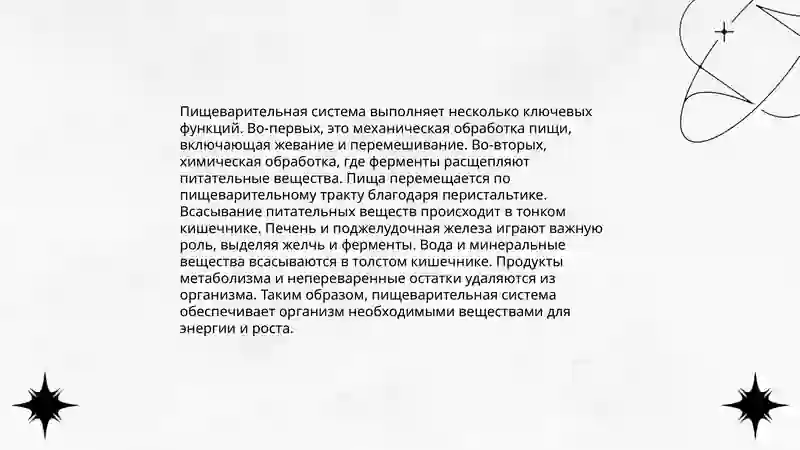 Пищеварительная система выполняет несколько ключевых функций. Во-первых, это механическая обработка пищи, включающая жевание и перемешивание. Во-вторых, химическая обработка, где ферменты расщепляют питательные вещества. Пища перемещается по пищеварительному тракту благодаря перистальтике. Всасывание питательных веществ происходит в тонком кишечнике. Печень и поджелудочная железа играют важную роль, выделяя желчь и ферменты. Вода и минеральные вещества всасываются в толстом кишечнике. Продукты метаболизма и непереваренные остатки удаляются из организма. Таким образом, пищеварительная система обеспечивает организм необходимыми веществами для энергии и роста.